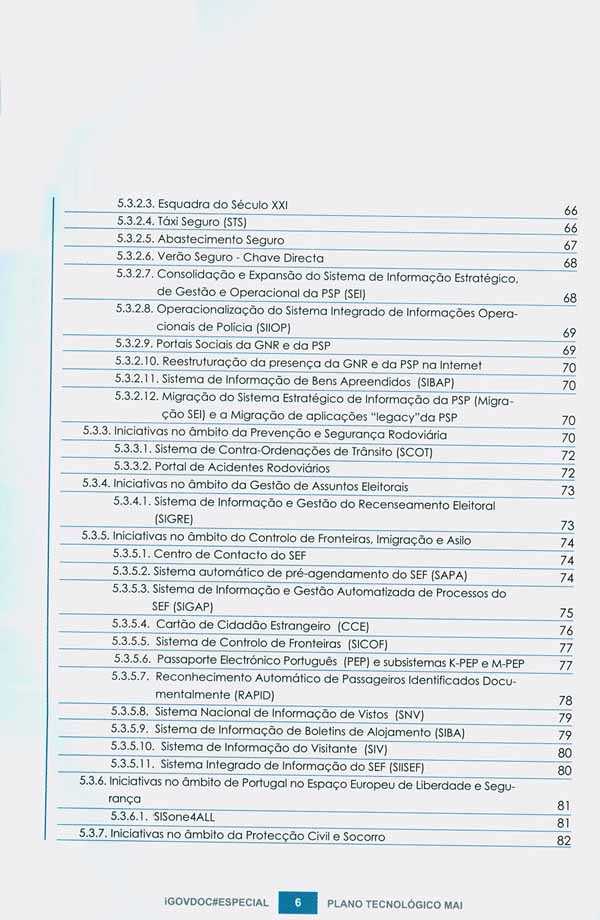 5.3.2.3. Esquadra do Século XXI 66
5.3.2.4. Táxi Seguro (STS) 66
5.3.2.5. Abastecimento Seguro 67
5.3.2.6. Verão Seguro - Chave Directa 68
5.3.2.7. Consolidação e Expansão do Sistema de Informação Estratégico, de Gestão e Operacional da PSP (SEI) 68
5.3.2.8. Operacionalização do Sistema Integrado de Informações Operacionais de Polícia (SIIOP) 69
5.3.2.9. Portais Sociais da GNR e da PSP 69
5.3.2.10. Reestruturação da presença da GNR e da PSP na Internet 70
5.3.2.11. Sistema de Informação de Bens Apreendidos (SIBAP) 70
5.3.2.12. Migração do Sistema Estratégico de Informação da PSP (Migração SEI) e a Migração de aplicações "legacy"da PSP 70
5.3.3. Iniciativas no âmbito da Prevenção e Segurança Rodoviária 70
5.3.3.1. Sistema de Contra-Ordenações de Trânsito (SCOT) 72
5.3.3.2. Portal de Acidentes Rodoviários 72
5.3.4. Iniciativas no âmbito da Gestão de Assuntos Eleitorais 73
5.3.4.1. Sistema de Informação e Gestão do Recenseamento Eleitoral (SIGRE) 73
5.3.5. Iniciativas no âmbito do Controlo de Fronteiras, Imigração e Asilo 74
5.3.5.1. Centro de Contacto do SEF 74
5.3.5.2. Sistema automático de pré-agendamento do SEF (SAPA) 74
5.3.5.3. Sistema de Informação e Gestão Automatizada de Processos do SEF (SIGAP) 75
5.3.5.4. Cartão de Cidadão Estrangeiro (CCE) 76
5.3.5.5. Sistema de Controlo de Fronteiras (SICOF) 77
5.3.5.6. Passaporte Electrónico Português (PEP) e subsistemas K-PEP e M-PEP 77
5.3.5.7. Reconhecimento Automático de Passageiros Identificados Documentalmente (RAPID) 78
5.3.5.8. Sistema Nacional de Informação de Vistos (SNV) 79
5.3.5.9. Sistema de Informação de Boletins de Alojamento (SIBA) 79
5.3.5.10. Sistema de Informação do Visitante (SIV) 80
5.3.5.11. Sistema Integrado de Informação do SEF (SIISEF) 80
5.3.6. Iniciativas no âmbito de Portugal no Espaço Europeu de Liberdade e Segurança 81
5.3.6.1. SISone4ALL 81
5.3.7. Iniciativas no âmbito da Protecção Civil e Socorro 82

iGOVDOC#ESPECIAL 6 PLANO TECNOLÓGICO MAI